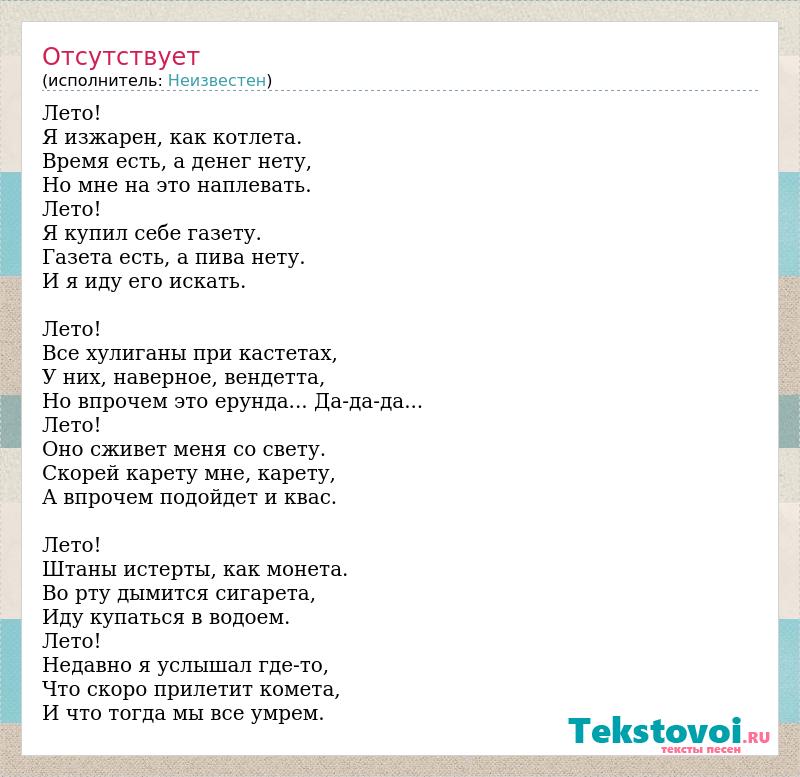 Отсутствует
(исполнитель: Неизвестен)

Лето!
Я изжарен, как котлета.
Время есть, а денег нету,
Но мне на это наплевать.
Лето!
Я купил себе газету.
Газета есть, а пива нету.
И я иду его искать.

Лето!
Все хулиганы при кастетах,
У них, наверное, вендетта,
Но впрочем это ерунда... Да-да-да...
Лето!
Оно сживет меня со свету.
Скорей карету мне, карету,
А впрочем подойдет и квас.

Лето!
Штаны истерты, как монета.
Во рту дымится сигарета,
Иду купаться в водоем.
Лето!
Недавно я услышал где-то,
Что скоро прилетит комета,
И что тогда мы все умрем.

Tekstovoi.RU
тексты песен